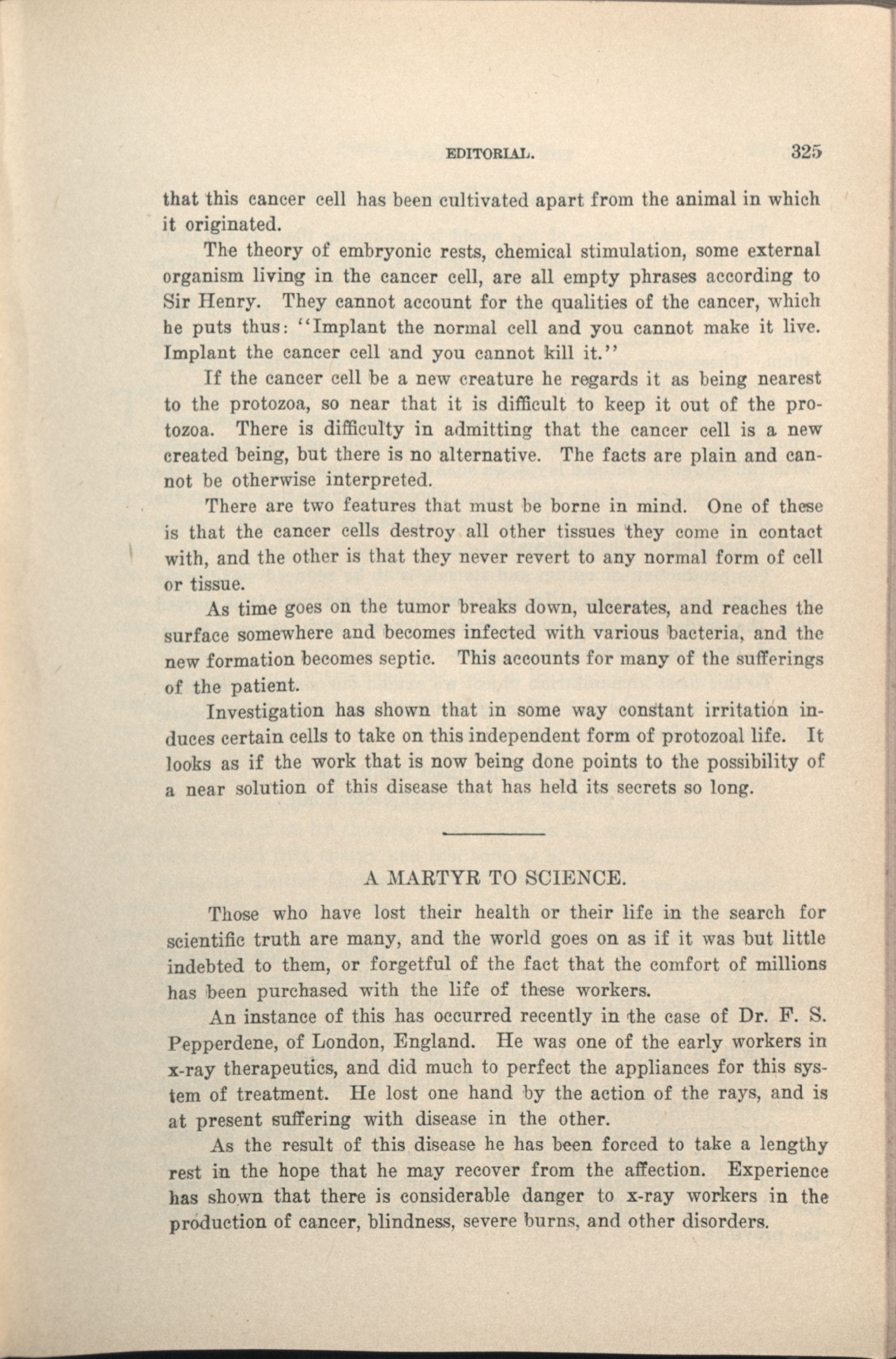 EDITORIAL. 325

that this cancer cell has been cultivated apart from the animal in which it originated.

The theory of embryonic rests, chemical stimulation, some external organism living in the cancer cell, are all empty phrases according to Sir Henry. They cannot account for the qualities of the cancer, which he puts thus: "Implant the normal cell and you cannot make it live. Implant the cancer cell and you cannot kill it."

If the cancer cell be a new creature he regards it as being nearest to the protozoa, so near that it is difficult to keep it out of the protozoa. There is difficulty in admitting that the cancer cell is a new created being, but there is no alternative. The facts are plain and cannot be otherwise interpreted.

There are two features that must be borne in mind. One of these is that the cancer cells destroy all other tissues they come in contact with, and the other is that they never revert to any normal form of cell or tissue.

As time goes on the tumor breaks down, ulcerates, and reaches the surface somewhere and becomes infected with various bacteria, and the new formation becomes septic. This accounts for many of the sufferings of the patient.

Investigation has shown that in some way constant irritation induces certain cells to take on this independent form of protozoal life. It looks as if the work that is now being done points to the possibility of a near solution of this disease that has held its secrets so long.

A MARTYR TO SCIENCE.

Those who have lost their health or their life in the search for scientific truth are many, and the world goes on as if it was but little indebted to them, or forgetful of the fact that the comfort of millions has been purchased with the life of these workers.

An instance of this has occurred recently in the case of Dr. F. S. Pepperdene, of London, England. He was one of the early workers in x-ray therapeutics, and did much to perfect the appliances for this system of treatment. He lost one hand by the action of the rays, and is at present suffering with disease in the other.

As the result of this disease he has been forced to take a lengthy rest in the hope that he may recover from the affection. Experience has shown that there is considerable danger to x-ray workers in the production of cancer, blindness, severe burns, and other disorders.